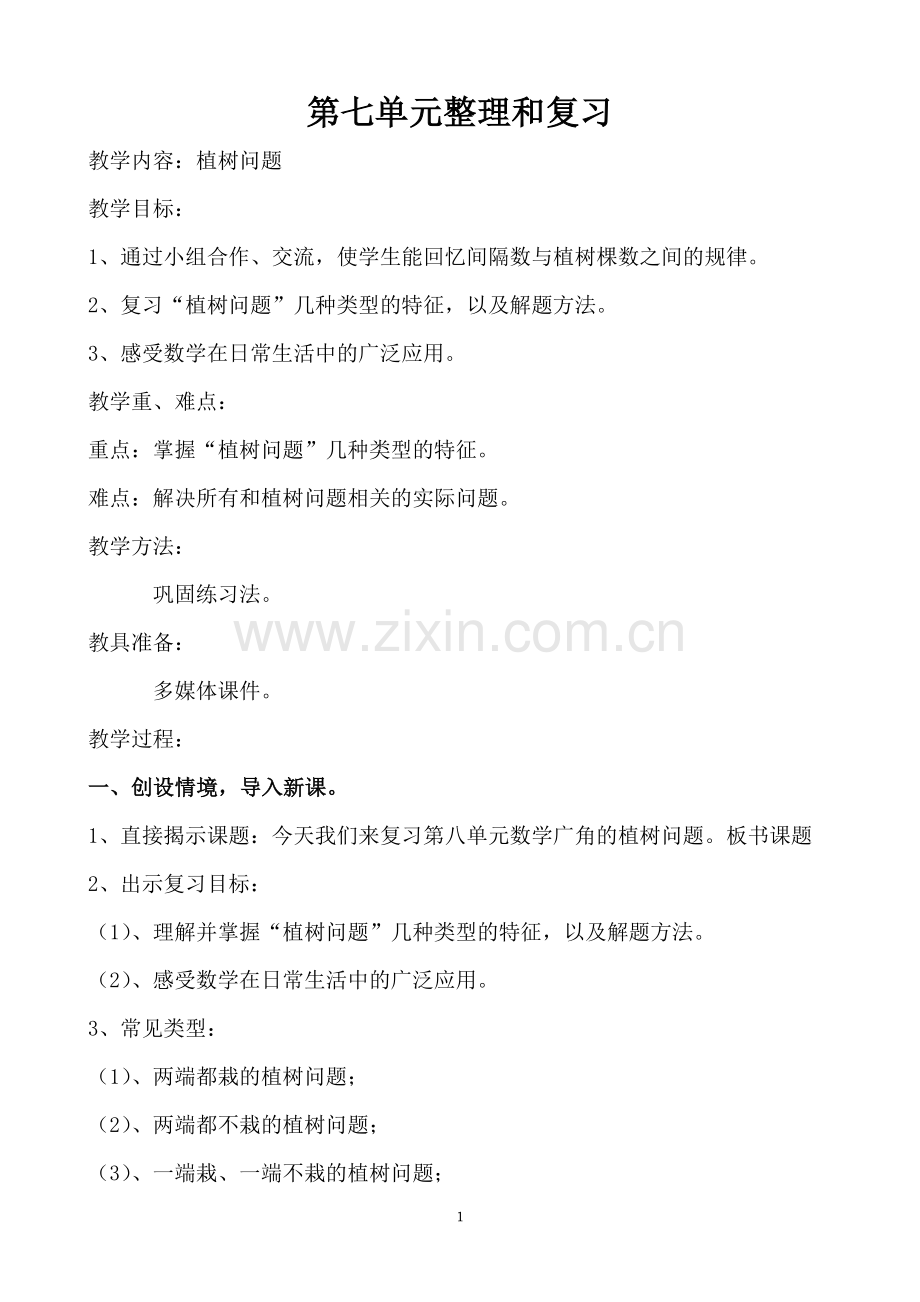 第七单元整理和复习

教学内容：植树问题

教学目标：

1、通过小组合作、交流，使学生能回忆间隔数与植树棵数之间的规律。

2、复习“植树问题”几种类型的特征，以及解题方法。

3、感受数学在日常生活中的广泛应用。

教学重、难点：

重点：掌握“植树问题”几种类型的特征。

难点：解决所有和植树问题相关的实际问题。

教学方法：

巩固练习法。

教具准备：

多媒体课件。

教学过程：

一、创设情境，导入新课。

1、直接揭示课题：今天我们来复习第八单元数学广角的植树问题。板书课题

2、出示复习目标：

（1）、理解并掌握“植树问题”几种类型的特征，以及解题方法。

（2）、感受数学在日常生活中的广泛应用。

3、常见类型：

（1）、两端都栽的植树问题；

（2）、两端都不栽的植树问题；

（3）、一端栽、一端不栽的植树问题；

1

www.zixin.com.cn